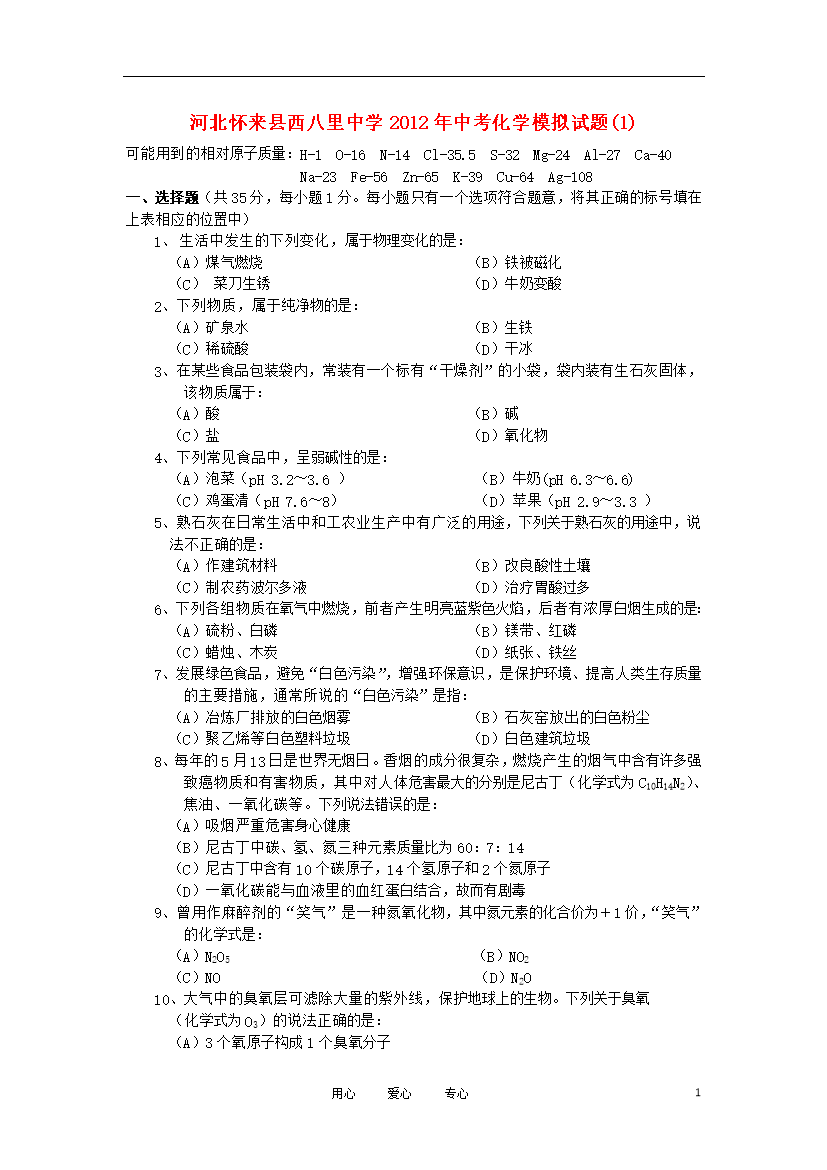 河北怀来县西八里中学 2012 年中考化学模拟试题(1)

可能用到的相对原子质量：H-1 O-16 N-14 Cl-35.5 S-32 Mg-24 Al-27 Ca-40 Na-23 Fe-56 Zn-65 K-39 Cu-64 Ag-108

一、选择题（共35分，每小题1分。每小题只有一个选项符合题意，将其正确的标号填在上表相应的位置中）

1、生活中发生的下列变化，属于物理变化的是：
（A）煤气燃烧　（B）铁被磁化
（C） 菜刀生锈　（D）牛奶变酸

2、下列物质，属于纯净物的是：
（A）矿泉水　（B）生铁
（C）稀硫酸　（D）干冰

3、在某些食品包装袋内，常装有一个标有“干燥剂”的小袋，袋内装有生石灰固体，该物质属于：
（A）酸　（B）碱
（C）盐　（D）氧化物

4、下列常见食品中，呈弱碱性的是：
（A）泡菜（pH 3.2～3.6 ）　（B）牛奶(pH 6.3～6.6)
（C）鸡蛋清（pH 7.6～8）　（D）苹果（pH 2.9～3.3 ）

5、熟石灰在日常生活中和工农业生产中有广泛的用途，下列关于熟石灰的用途中，说法不正确的是：
（A）作建筑材料　（B）改良酸性土壤
（C）制农药波尔多液　（D）治疗胃酸过多

6、下列各组物质在氧气中燃烧，前者产生明亮蓝紫色火焰，后者有浓厚白烟生成的是：
（A）硫粉、白磷　（B）镁带、红磷
（C）蜡烛、木炭　（D）纸张、铁丝

7、发展绿色食品，避免“白色污染”，增强环保意识，是保护环境、提高人类生存质量的主要措施，通常所说的“白色污染”是指：
（A）冶炼厂排放的白色烟雾　（B）石灰窑放出的白色粉尘
（C）聚乙烯等白色塑料垃圾　（D）白色建筑垃圾

8、每年的5月13日是世界无烟日。香烟的成分很复杂，燃烧产生的烟气中含有许多强致癌物质和有害物质，其中对人体危害最大的分别是尼古丁（化学式为 $C_{10}H_{14}N_2$）、焦油、一氧化碳等。下列说法错误的是：
（A）吸烟严重危害身心健康
（B）尼古丁中碳、氢、氮三种元素质量比为 60：7：14
（C）尼古丁中含有10个碳原子，14个氢原子和2个氮原子
（D）一氧化碳能与血液里的血红蛋白结合，故而有剧毒

9、曾用作麻醉剂的“笑气”是一种氮氧化物，其中氮元素的化合价为＋1价，“笑气”的化学式是：
（A）$N_2O_5$　（B）$NO_2$
（C）NO　（D）$N_2O$

10、大气中的臭氧层可滤除大量的紫外线，保护地球上的生物。下列关于臭氧（化学式为 $O_3$）的说法正确的是：
（A）3个氧原子构成1个臭氧分子

用心　爱心　专心　1